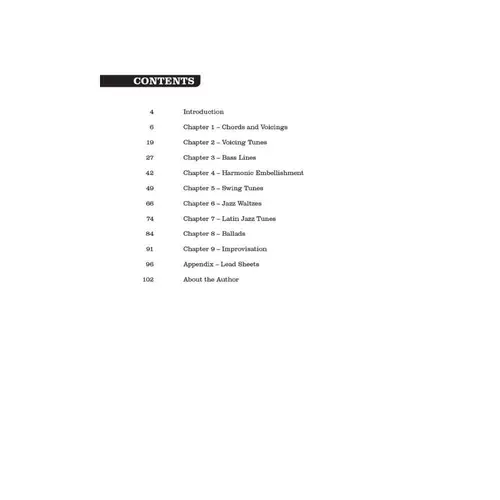 CONTENTS

4 Introduction

6 Chapter 1 – Chords and Voicings

19 Chapter 2 – Voicing Tunes

27 Chapter 3 – Bass Lines

42 Chapter 4 – Harmonic Embellishment

49 Chapter 5 – Swing Tunes

66 Chapter 6 – Jazz Waltzes

74 Chapter 7 – Latin Jazz Tunes

84 Chapter 8 – Ballads

91 Chapter 9 – Improvisation

96 Appendix – Lead Sheets

102 About the Author